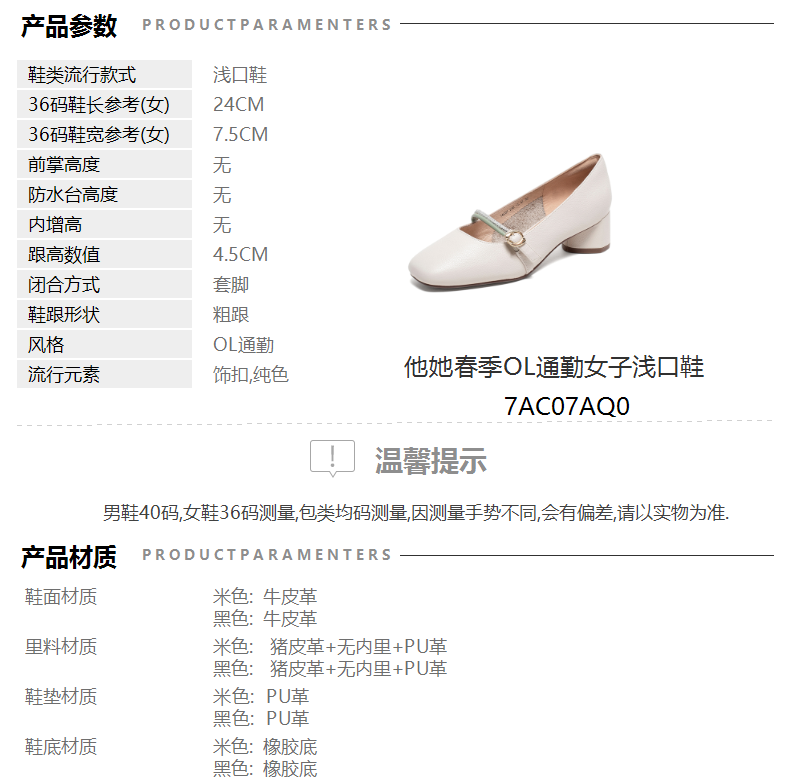 产品参数 PRODUCTPARAMENTERS

鞋类流行款式 浅口鞋
36码鞋长参考(女) 24CM
36码鞋宽参考(女) 7.5CM
前掌高度 无
防水台高度 无
内增高 无
跟高数值 4.5CM
闭合方式 套脚
鞋跟形状 粗跟
风格 OL通勤
流行元素 饰扣,纯色

他她春季OL通勤女子浅口鞋
7AC07AQ0

温馨提示

男鞋40码,女鞋36码测量,包类均码测量,因测量手势不同,会有偏差,请以实物为准.

产品材质 PRODUCTPARAMENTERS

鞋面材质
米色: 牛皮革
黑色: 牛皮革

里料材质
米色: 猪皮革+无内里+PU革
黑色: 猪皮革+无内里+PU革

鞋垫材质
米色: PU革
黑色: PU革

鞋底材质
米色: 橡胶底
黑色: 橡胶底